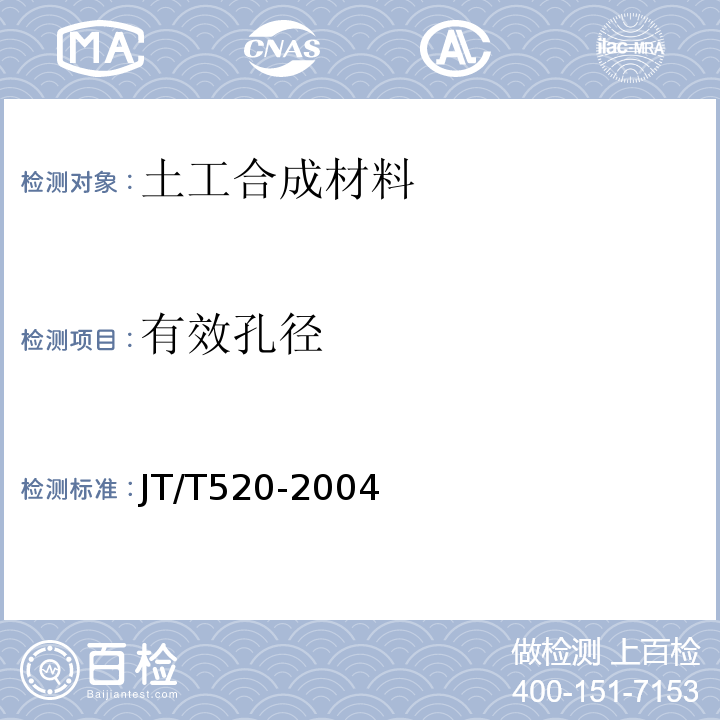 MA CNAS AL ilac-MRA

检测对象：土工合成材料

检测项目：有效孔径

检测标准：JT/T520-2004

百检
Baijiantest.com

做检测 上百检
400-151-7153